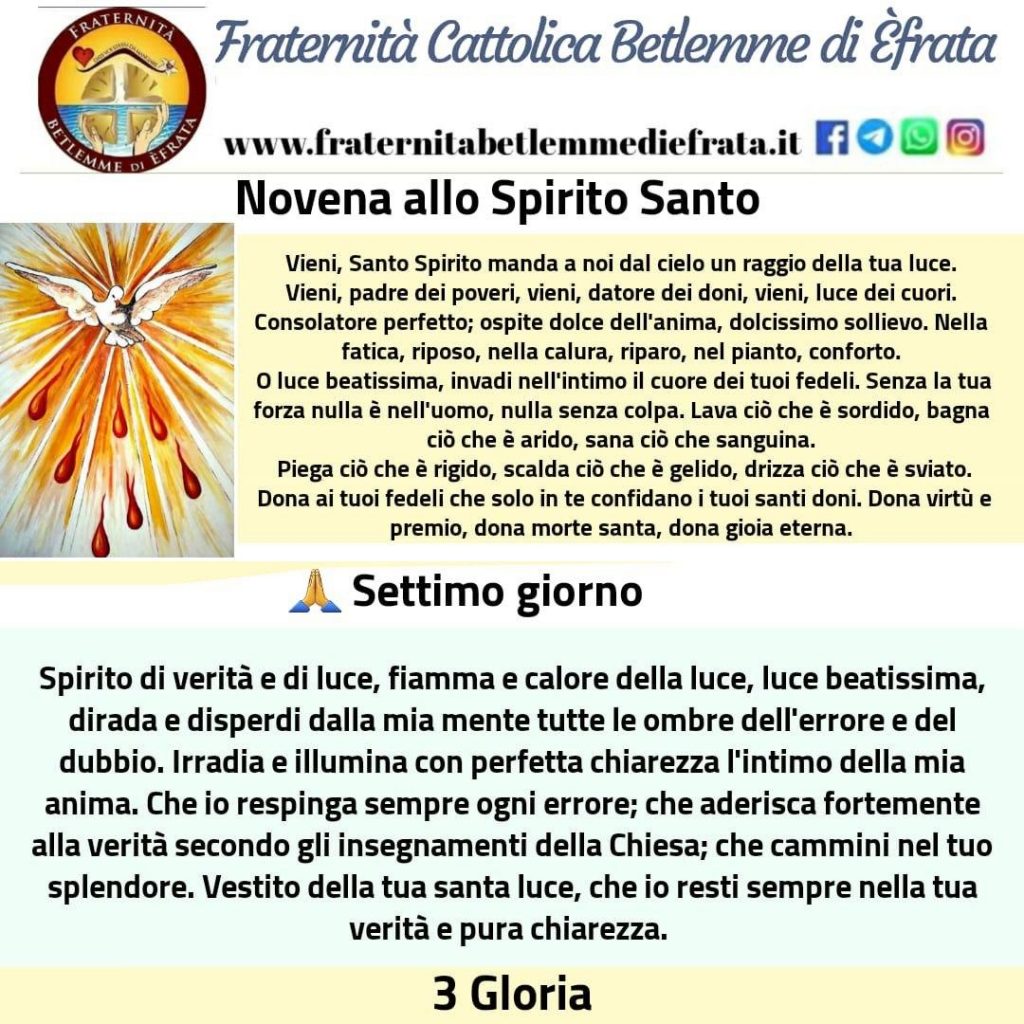 FRATERNITÀ
BETLEMME DI EFRATA

Fraternità Cattolica Betlemme di Èfrata

www.fraternitabetlemmediefrata.it

Novena allo Spirito Santo

Vieni, Santo Spirito manda a noi dal cielo un raggio della tua luce. Vieni, padre dei poveri, vieni, datore dei doni, vieni, luce dei cuori. Consolatore perfetto; ospite dolce dell'anima, dolcissimo sollievo. Nella fatica, riposo, nella calura, riparo, nel pianto, conforto.
O luce beatissima, invadi nell'intimo il cuore dei tuoi fedeli. Senza la tua forza nulla è nell'uomo, nulla senza colpa. Lava ciò che è sordido, bagna ciò che è arido, sana ciò che sanguina.
Piega ciò che è rigido, scalda ciò che è gelido, drizza ciò che è sviato. Dona ai tuoi fedeli che solo in te confidano i tuoi santi doni. Dona virtù e premio, dona morte santa, dona gioia eterna.

🙏 Settimo giorno

Spirito di verità e di luce, fiamma e calore della luce, luce beatissima, dirada e disperdi dalla mia mente tutte le ombre dell'errore e del dubbio. Irradia e illumina con perfetta chiarezza l'intimo della mia anima. Che io respinga sempre ogni errore; che aderisca fortemente alla verità secondo gli insegnamenti della Chiesa; che cammini nel tuo splendore. Vestito della tua santa luce, che io resti sempre nella tua verità e pura chiarezza.

3 Gloria